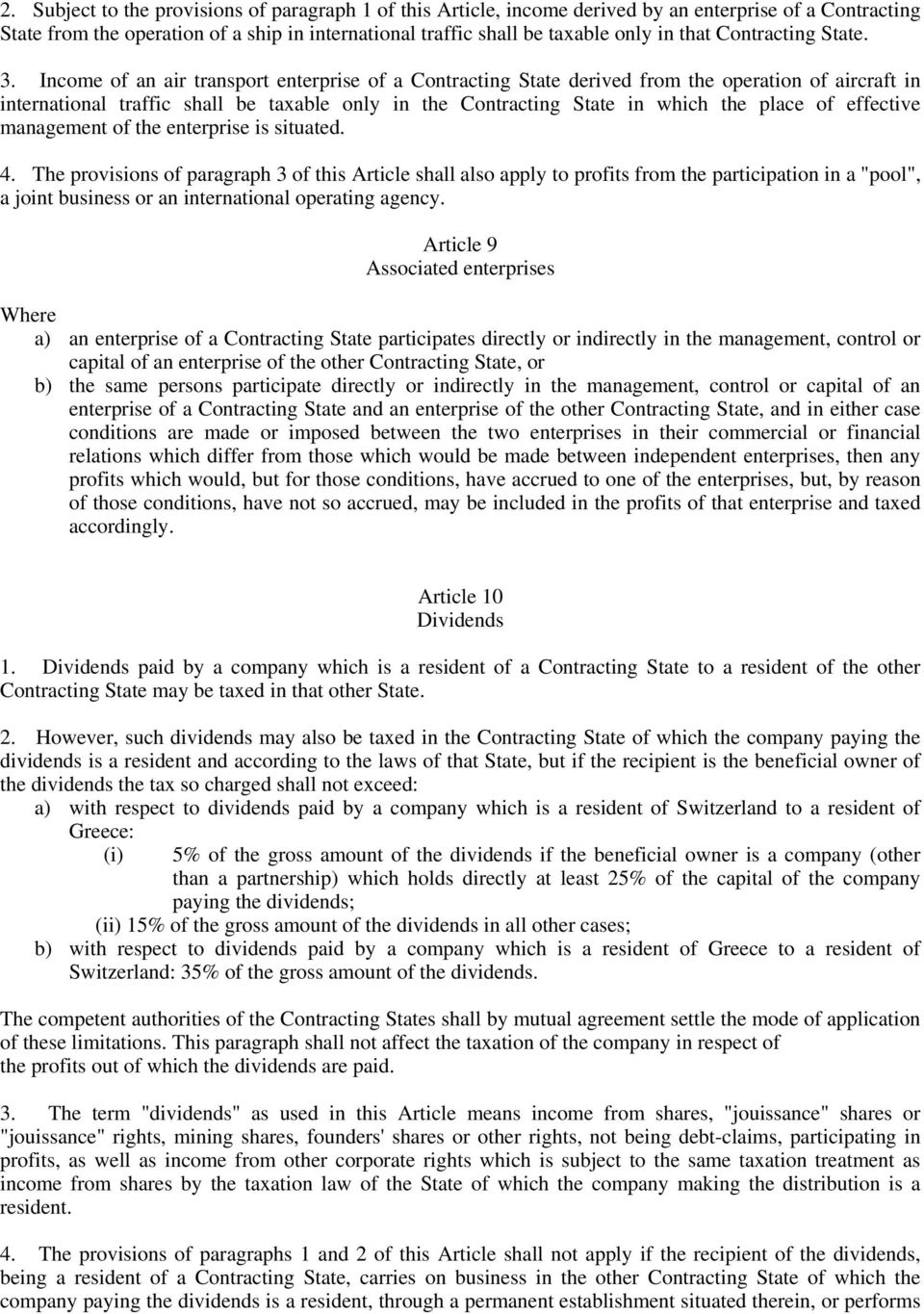 2. Subject to the provisions of paragraph 1 of this Article, income derived by an enterprise of a Contracting State from the operation of a ship in international traffic shall be taxable only in that Contracting State.

3. Income of an air transport enterprise of a Contracting State derived from the operation of aircraft in international traffic shall be taxable only in the Contracting State in which the place of effective management of the enterprise is situated.

4. The provisions of paragraph 3 of this Article shall also apply to profits from the participation in a "pool", a joint business or an international operating agency.

Article 9
Associated enterprises

Where
a) an enterprise of a Contracting State participates directly or indirectly in the management, control or capital of an enterprise of the other Contracting State, or
b) the same persons participate directly or indirectly in the management, control or capital of an enterprise of a Contracting State and an enterprise of the other Contracting State, and in either case conditions are made or imposed between the two enterprises in their commercial or financial relations which differ from those which would be made between independent enterprises, then any profits which would, but for those conditions, have accrued to one of the enterprises, but, by reason of those conditions, have not so accrued, may be included in the profits of that enterprise and taxed accordingly.

Article 10
Dividends

1. Dividends paid by a company which is a resident of a Contracting State to a resident of the other Contracting State may be taxed in that other State.

2. However, such dividends may also be taxed in the Contracting State of which the company paying the dividends is a resident and according to the laws of that State, but if the recipient is the beneficial owner of the dividends the tax so charged shall not exceed:
a) with respect to dividends paid by a company which is a resident of Switzerland to a resident of Greece:
(i) 5% of the gross amount of the dividends if the beneficial owner is a company (other than a partnership) which holds directly at least 25% of the capital of the company paying the dividends;
(ii) 15% of the gross amount of the dividends in all other cases;
b) with respect to dividends paid by a company which is a resident of Greece to a resident of Switzerland: 35% of the gross amount of the dividends.

The competent authorities of the Contracting States shall by mutual agreement settle the mode of application of these limitations. This paragraph shall not affect the taxation of the company in respect of the profits out of which the dividends are paid.

3. The term "dividends" as used in this Article means income from shares, "jouissance" shares or "jouissance" rights, mining shares, founders' shares or other rights, not being debt-claims, participating in profits, as well as income from other corporate rights which is subject to the same taxation treatment as income from shares by the taxation law of the State of which the company making the distribution is a resident.

4. The provisions of paragraphs 1 and 2 of this Article shall not apply if the recipient of the dividends, being a resident of a Contracting State, carries on business in the other Contracting State of which the company paying the dividends is a resident, through a permanent establishment situated therein, or performs